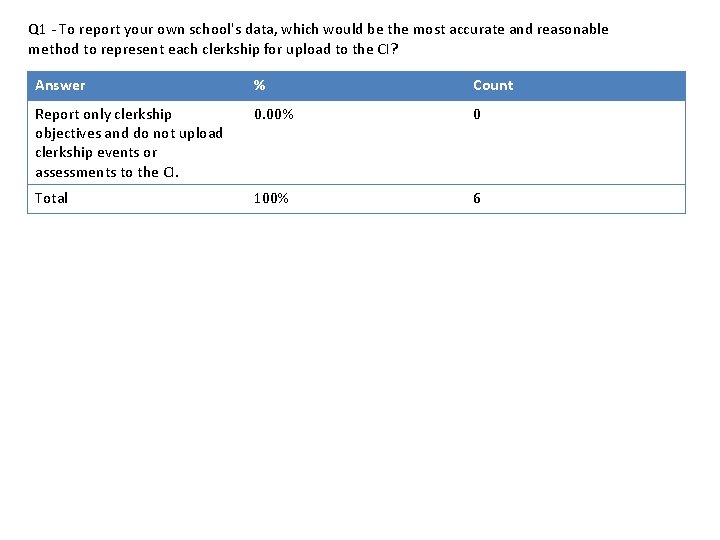 Q1 - To report your own school's data, which would be the most accurate and reasonable method to represent each clerkship for upload to the CI?

| Answer | % | Count |
|---|---|---|
| Report only clerkship objectives and do not upload clerkship events or assessments to the CI. | 0.00% | 0 |
| Total | 100% | 6 |